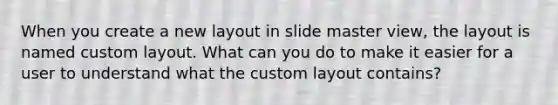 When you create a new layout in slide master view, the layout is named custom layout. What can you do to make it easier for a user to understand what the custom layout contains?